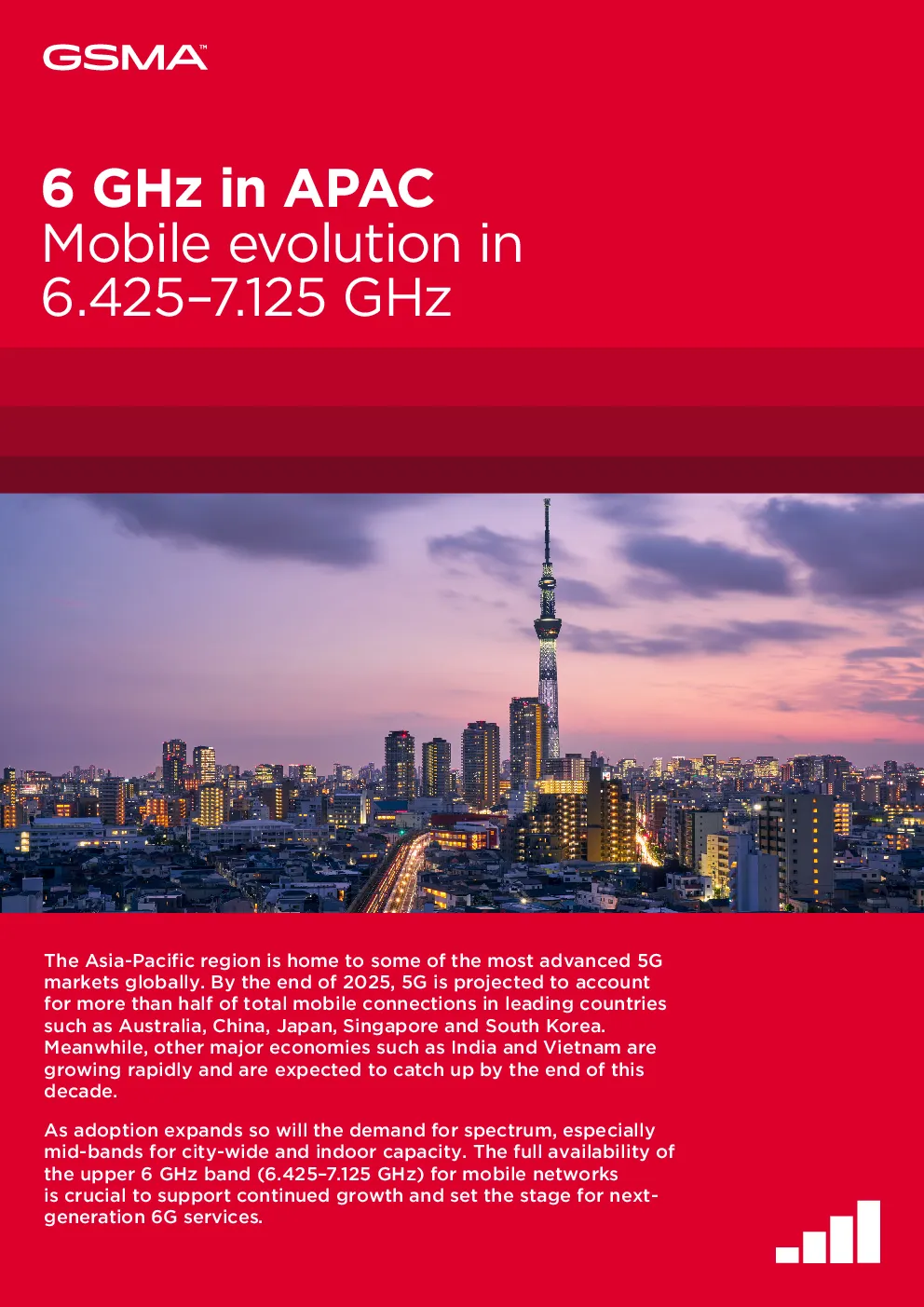 GSMA™

6 GHz in APAC
Mobile evolution in 6.425–7.125 GHz

The Asia-Pacific region is home to some of the most advanced 5G markets globally. By the end of 2025, 5G is projected to account for more than half of total mobile connections in leading countries such as Australia, China, Japan, Singapore and South Korea. Meanwhile, other major economies such as India and Vietnam are growing rapidly and are expected to catch up by the end of this decade.

As adoption expands so will the demand for spectrum, especially mid-bands for city-wide and indoor capacity. The full availability of the upper 6 GHz band (6.425–7.125 GHz) for mobile networks is crucial to support continued growth and set the stage for next-generation 6G services.